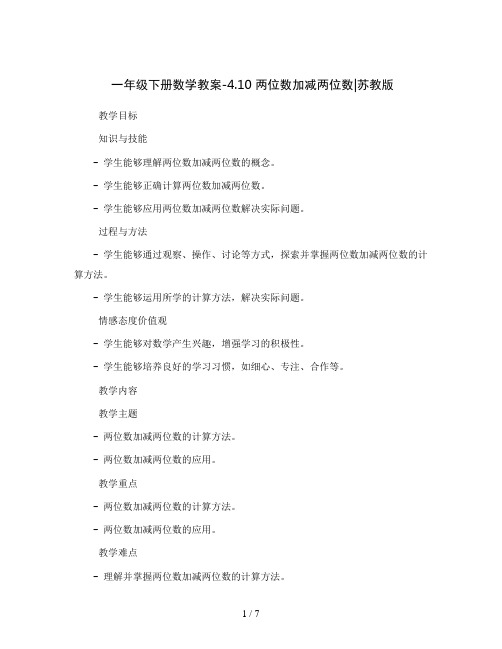 一年级下册数学教案-4.10 两位数加减两位数|苏教版

教学目标

知识与技能

- 学生能够理解两位数加减两位数的概念。

- 学生能够正确计算两位数加减两位数。

- 学生能够应用两位数加减两位数解决实际问题。

过程与方法

- 学生能够通过观察、操作、讨论等方式，探索并掌握两位数加减两位数的计算方法。

- 学生能够运用所学的计算方法，解决实际问题。

情感态度价值观

- 学生能够对数学产生兴趣，增强学习的积极性。

- 学生能够培养良好的学习习惯，如细心、专注、合作等。

教学内容

教学主题

- 两位数加减两位数的计算方法。

- 两位数加减两位数的应用。

教学重点

- 两位数加减两位数的计算方法。

- 两位数加减两位数的应用。

教学难点

- 理解并掌握两位数加减两位数的计算方法。

1 / 7